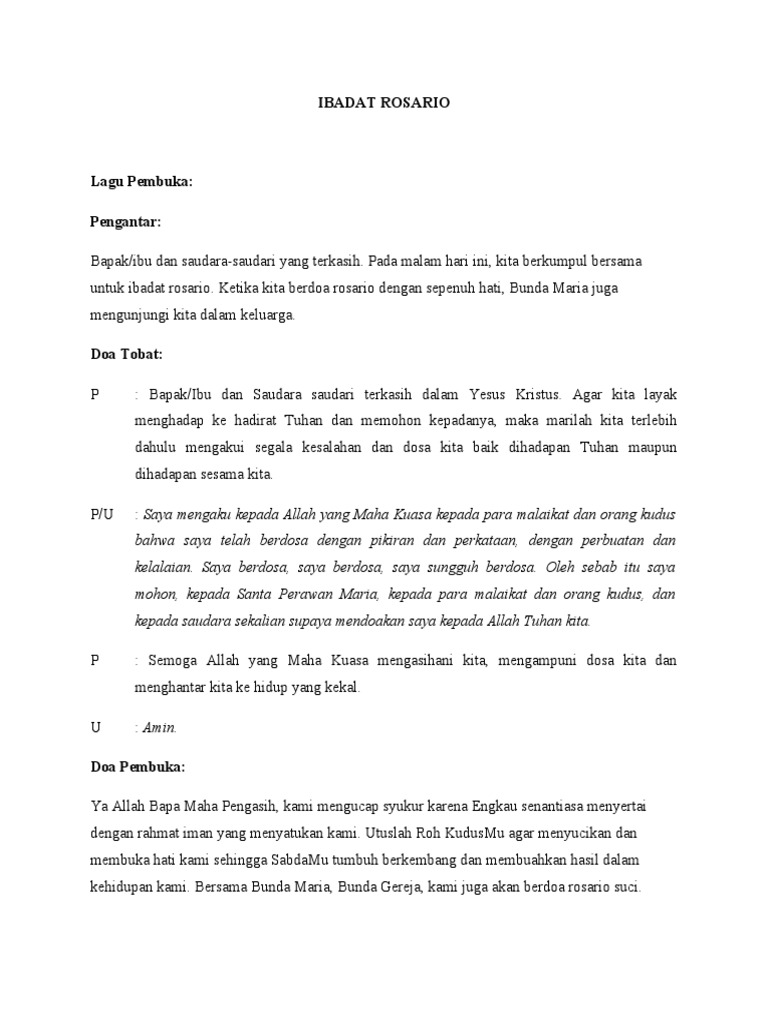 IBADAT ROSARIO

Lagu Pembuka:

Pengantar:

Bapak/ibu dan saudara-saudari yang terkasih. Pada malam hari ini, kita berkumpul bersama untuk ibadat rosario. Ketika kita berdoa rosario dengan sepenuh hati, Bunda Maria juga mengunjungi kita dalam keluarga.

Doa Tobat:

P : Bapak/Ibu dan Saudara saudari terkasih dalam Yesus Kristus. Agar kita layak menghadap ke hadirat Tuhan dan memohon kepadanya, maka marilah kita terlebih dahulu mengakui segala kesalahan dan dosa kita baik dihadapan Tuhan maupun dihadapan sesama kita.

P/U : Saya mengaku kepada Allah yang Maha Kuasa kepada para malaikat dan orang kudus bahwa saya telah berdosa dengan pikiran dan perkataan, dengan perbuatan dan kelalaian. Saya berdosa, saya berdosa, saya sungguh berdosa. Oleh sebab itu saya mohon, kepada Santa Perawan Maria, kepada para malaikat dan orang kudus, dan kepada saudara sekalian supaya mendoakan saya kepada Allah Tuhan kita.

P : Semoga Allah yang Maha Kuasa mengasihani kita, mengampuni dosa kita dan menghantar kita ke hidup yang kekal.

U : Amin.

Doa Pembuka:

Ya Allah Bapa Maha Pengasih, kami mengucap syukur karena Engkau senantiasa menyertai dengan rahmat iman yang menyatukan kami. Utuslah Roh KudusMu agar menyucikan dan membuka hati kami sehingga SabdaMu tumbuh berkembang dan membuahkan hasil dalam kehidupan kami. Bersama Bunda Maria, Bunda Gereja, kami juga akan berdoa rosario suci.